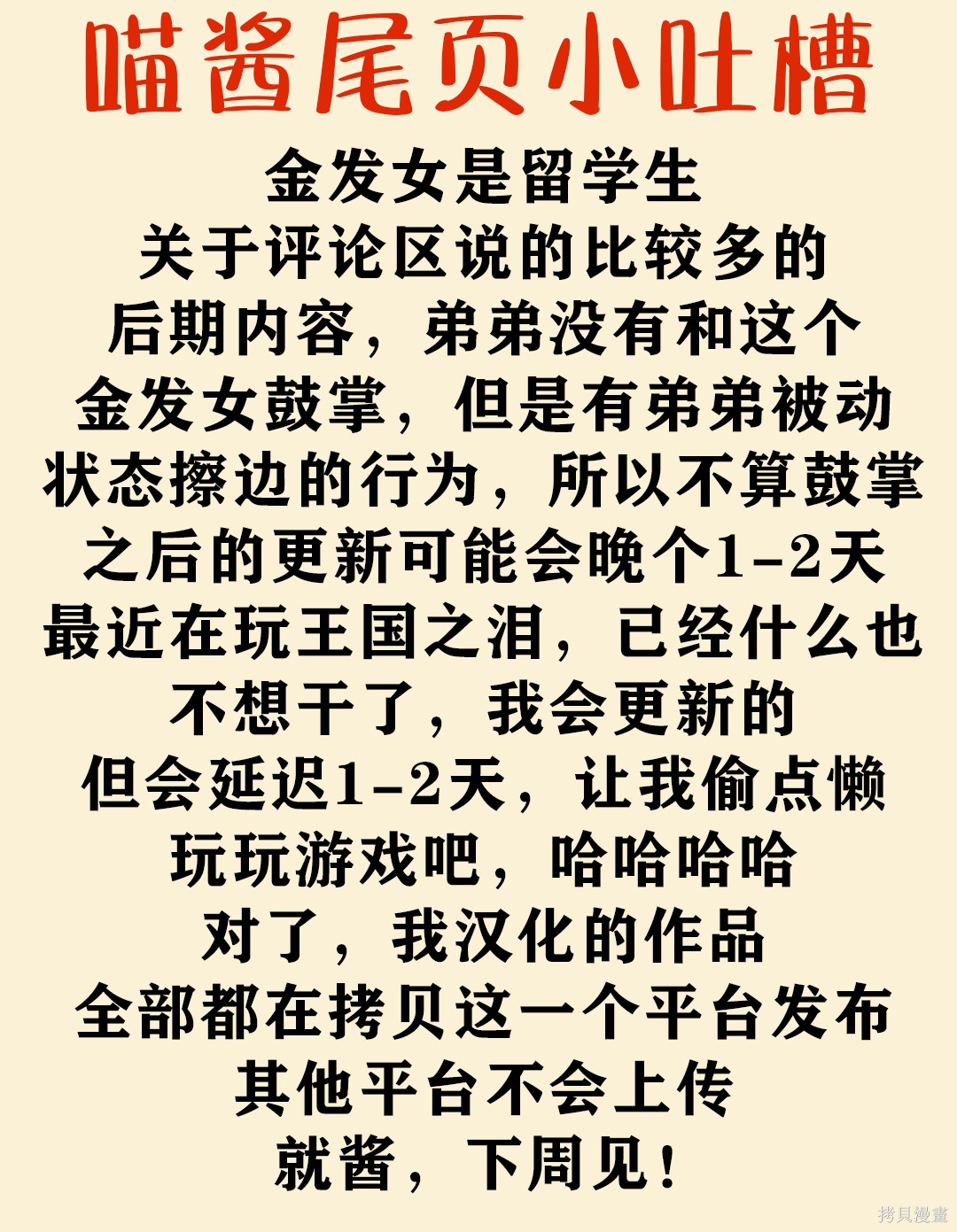 喵酱尾页小吐槽

金发女是留学生
关于评论区说的比较多的
后期内容，弟弟没有和这个
金发女鼓掌，但是有弟弟被动
状态擦边的行为，所以不算鼓掌
之后的更新可能会晚个1-2天
最近在玩王国之泪，已经什么也
不想干了，我会更新的
但会延迟1-2天，让我偷点懒
玩玩游戏吧，哈哈哈哈
对了，我汉化的作品
全部都在拷贝这一个平台发布
其他平台不会上传
就酱，下周见！

拷貝漫畫